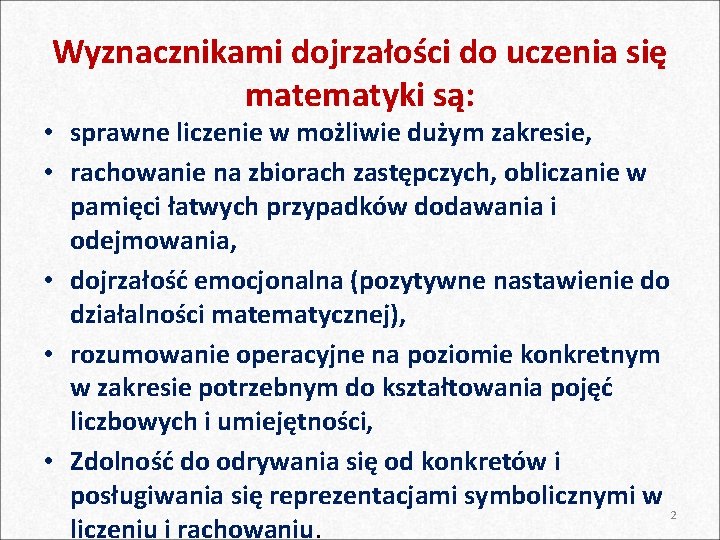 Wyznacznikami dojrzałości do uczenia się matematyki są:

• sprawne liczenie w możliwie dużym zakresie,
• rachowanie na zbiorach zastępczych, obliczanie w pamięci łatwych przypadków dodawania i odejmowania,
• dojrzałość emocjonalna (pozytywne nastawienie do działalności matematycznej),
• rozumowanie operacyjne na poziomie konkretnym w zakresie potrzebnym do kształtowania pojęć liczbowych i umiejętności,
• Zdolność do odrywania się od konkretów i posługiwania się reprezentacjami symbolicznymi w liczeniu i rachowaniu.

2